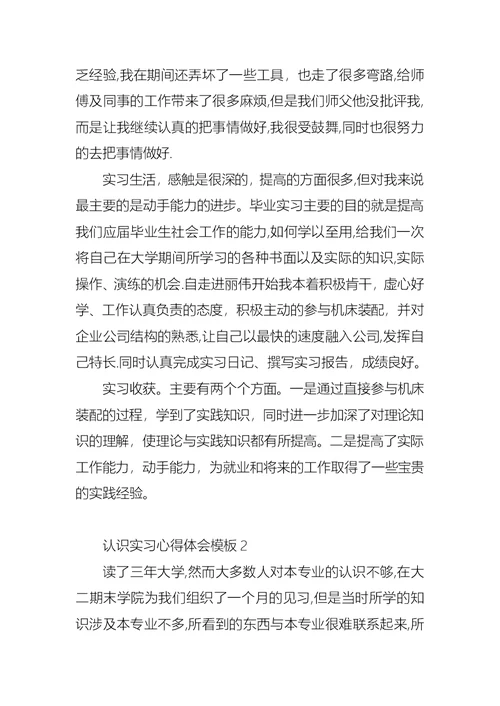 乏经验,我在期间还弄坏了一些工具，也走了很多弯路,给师傅及同事的工作带来了很多麻烦,但是我们师父他没批评我,而是让我继续认真的把事情做好,我很受鼓舞,同时也很努力的去把事情做好.

实习生活，感触是很深的，提高的方面很多,但对我来说最主要的是动手能力的进步。毕业实习主要的目的就是提高我们应届毕业生社会工作的能力,如何学以至用,给我们一次将自己在大学期间所学习的各种书面以及实际的知识,实际操作、演练的机会.自走进丽伟开始我本着积极肯干，虚心好学、工作认真负责的态度，积极主动的参与机床装配，并对企业公司结构的熟悉,让自己以最快的速度融入公司,发挥自己特长.同时认真完成实习日记、撰写实习报告，成绩良好。

实习收获。主要有两个个方面。一是通过直接参与机床装配的过程，学到了实践知识，同时进一步加深了对理论知识的理解，使理论与实践知识都有所提高。二是提高了实际工作能力，动手能力，为就业和将来的工作取得了一些宝贵的实践经验。

认识实习心得体会模板 2

读了三年大学,然而大多数人对本专业的认识不够,在大二期末学院为我们组织了一个月的见习,但是当时所学的知识涉及本专业不多,所看到的东西与本专业很难联系起来,所